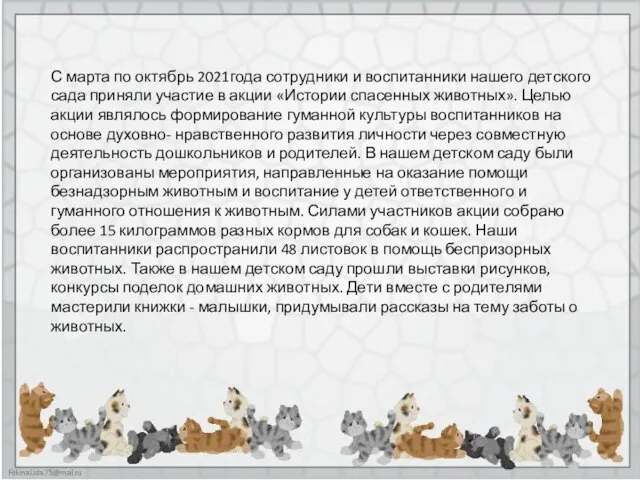 С марта по октябрь 2021года сотрудники и воспитанники нашего детского сада приняли участие в акции «Истории спасенных животных». Целью акции являлось формирование гуманной культуры воспитанников на основе духовно- нравственного развития личности через совместную деятельность дошкольников и родителей. В нашем детском саду были организованы мероприятия, направленные на оказание помощи безнадзорным животным и воспитание у детей ответственного и гуманного отношения к животным. Силами участников акции собрано более 15 килограммов разных кормов для собак и кошек. Наши воспитанники распространили 48 листовок в помощь беспризорных животных. Также в нашем детском саду прошли выставки рисунков, конкурсы поделок домашних животных. Дети вместе с родителями мастерили книжки - малышки, придумывали рассказы на тему заботы о животных.

FokinaLida75@mail.ru